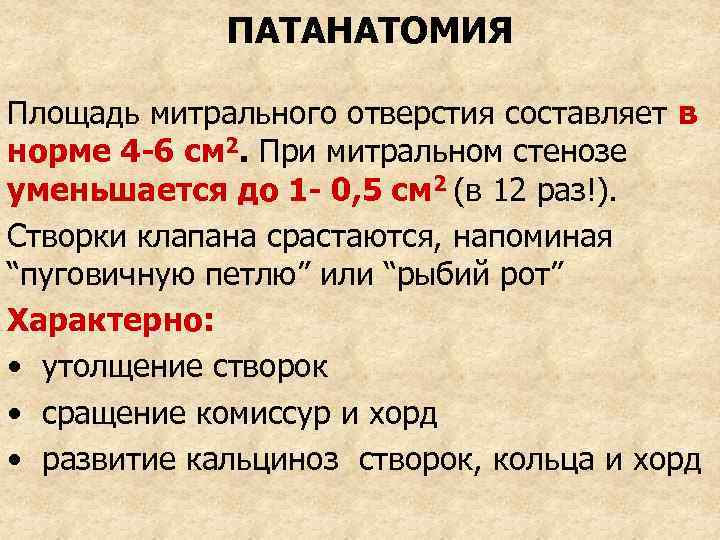 ПАТАНАТОМИЯ

Площадь митрального отверстия составляет в норме 4-6 см$^2$. При митральном стенозе уменьшается до 1- 0,5 см$^2$ (в 12 раз!).

Створки клапана срастаются, напоминая “пуговичную петлю” или “рыбий рот”

Характерно:

• утолщение створок

• сращение комиссур и хорд

• развитие кальциноз створок, кольца и хорд